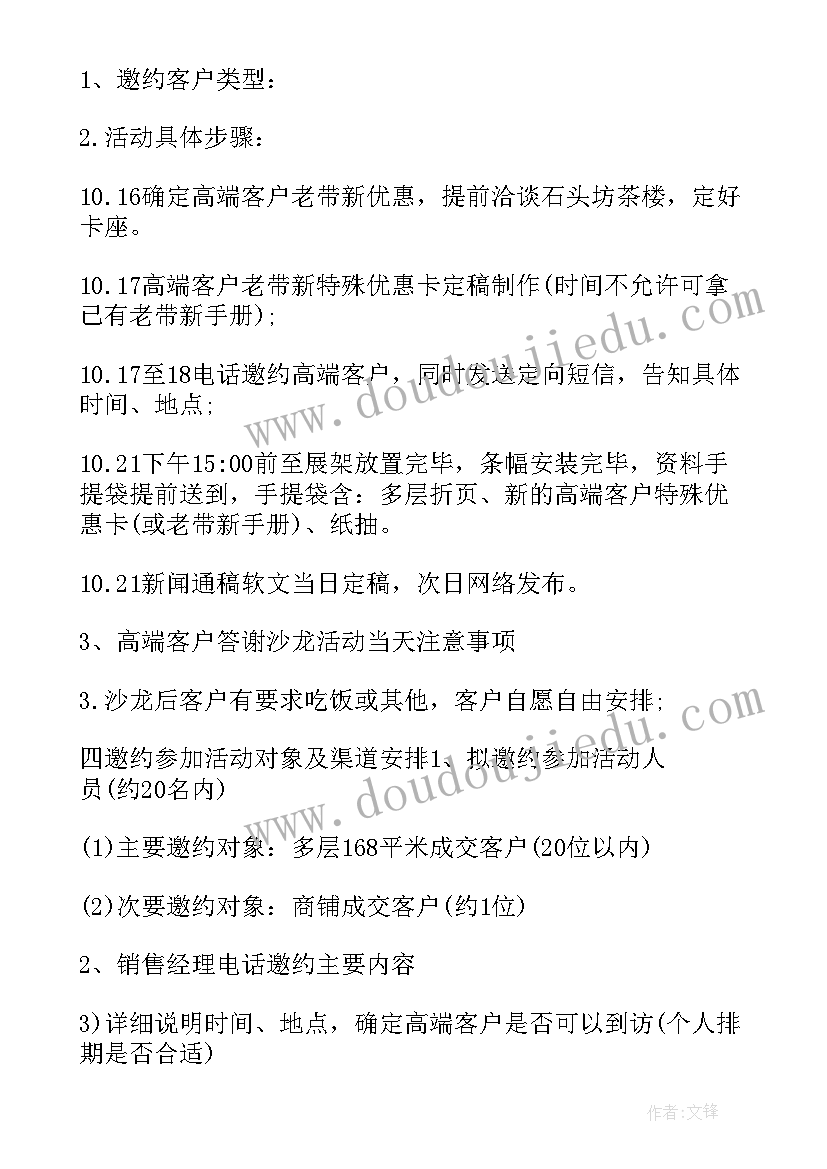 1、邀约客户类型：

2.活动具体步骤：

10.16确定高端客户老带新优惠，提前洽谈石头坊茶楼，定好卡座。

10.17高端客户老带新特殊优惠卡定稿制作(时间不允许可拿已有老带新手册)；

10.17至18电话邀约高端客户，同时发送定向短信，告知具体时间、地点；

10.21下午15:00前至展架放置完毕，条幅安装完毕，资料手提袋提前送到，手提袋含：多层折页、新的高端客户特殊优惠卡(或老带新手册)、纸抽。

10.21新闻通稿软文当日定稿，次日网络发布。

3、高端客户答谢沙龙活动当天注意事项

3.沙龙后客户有要求吃饭或其他，客户自愿自由安排；

四邀约参加活动对象及渠道安排1、拟邀约参加活动人员(约20名内)

(1)主要邀约对象：多层168平米成交客户(20位以内)

(2)次要邀约对象：商铺成交客户(约1位)

2、销售经理电话邀约主要内容

3)详细说明时间、地点，确定高端客户是否可以到访(个人排期是否合适)

www.doudoujiedu.com

www.doudoujiedu.com

作者:文锋